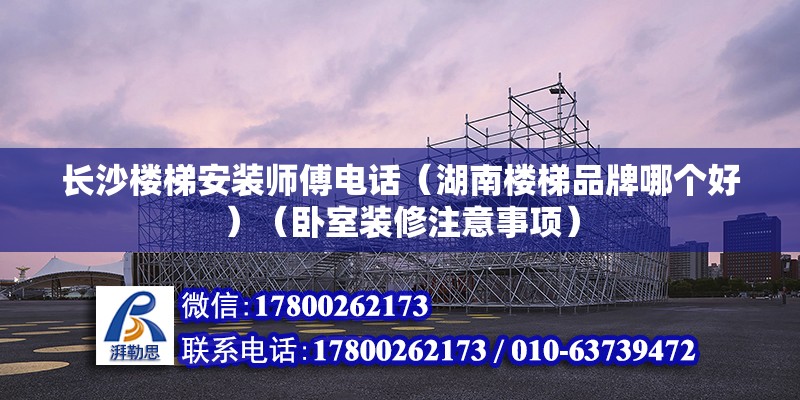 长沙楼梯安装师傅电话（湖南楼梯品牌哪个好）（卧室装修注意事项）

湃勒思

微信:17800262173

联系电话:17800262173 / 010-63739472